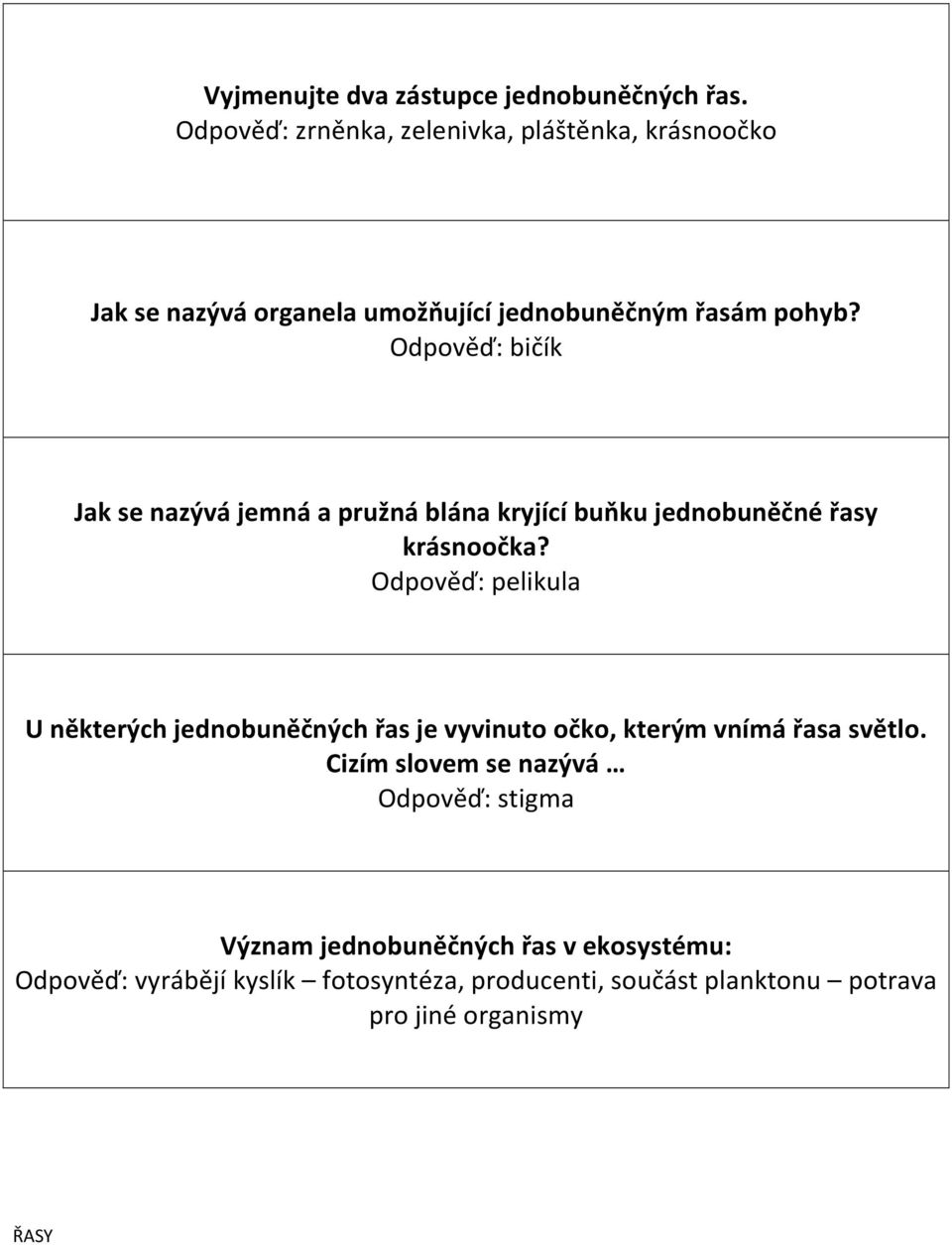 Vyjmenujte dva zástupce jednobuněčných řas.
Odpověď: zrněnka, zelenivka, pláštěnka, krásnoočko

Jak se nazývá organela umožňující jednobuněčným řasám pohyb?
Odpověď: bičík

Jak se nazývá jemná a pružná blána kryjící buňku jednobuněčné řasy krásnoočka?
Odpověď: pelikula

U některých jednobuněčných řas je vyvinuto očko, kterým vnímá řasa světlo. Cizím slovem se nazývá …
Odpověď: stigma

Význam jednobuněčných řas v ekosystému:
Odpověď: vyrábějí kyslík – fotosyntéza, producenti, součást planktonu – potrava pro jiné organismy

ŘASY